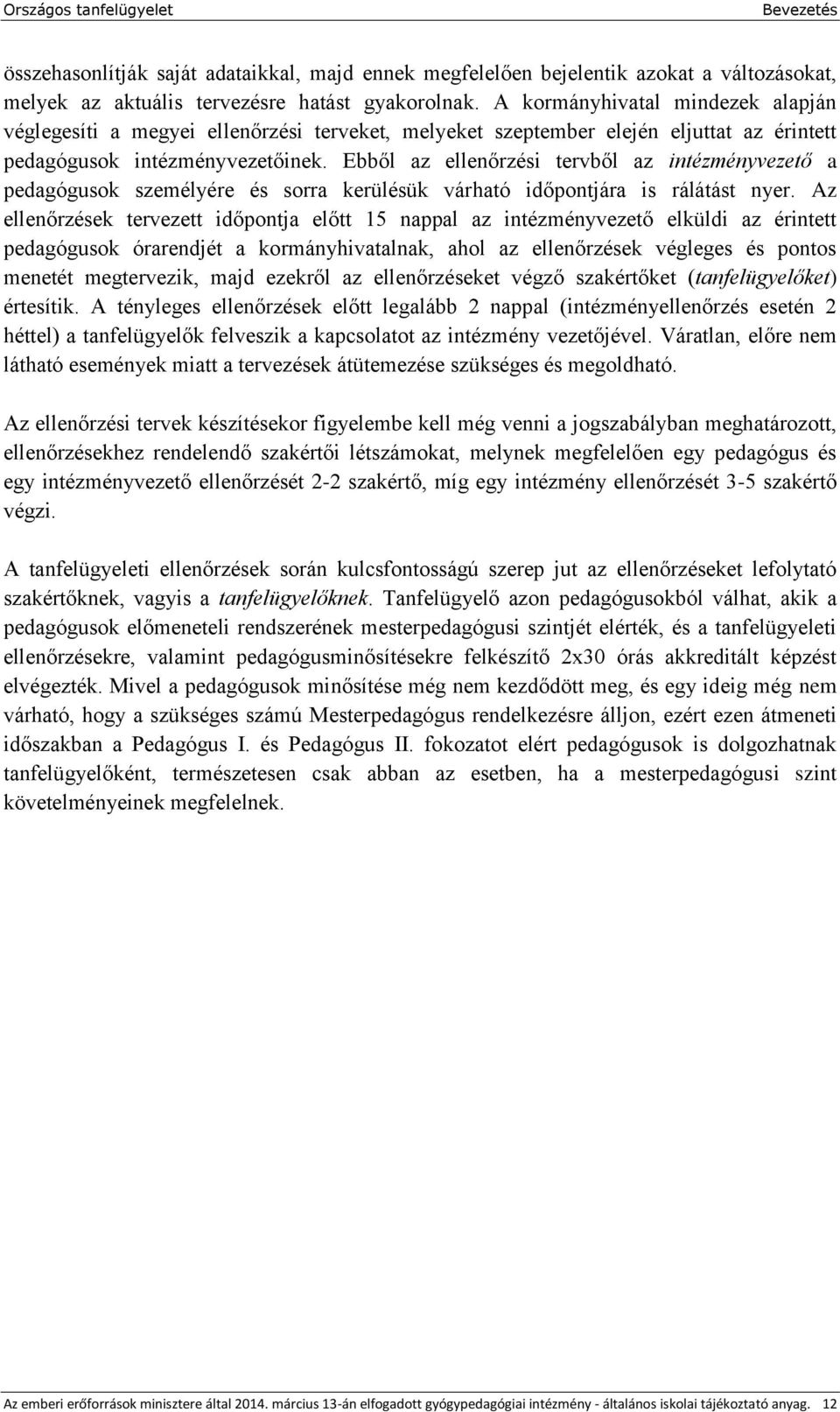 Országos tanfelügyelet Bevezetés

összehasonlítják saját adataikkal, majd ennek megfelelően bejelentik azokat a változásokat, melyek az aktuális tervezésre hatást gyakorolnak. A kormányhivatal mindezek alapján véglegesíti a megyei ellenőrzési terveket, melyeket szeptember elején eljuttat az érintett pedagógusok intézményvezetőinek. Ebből az ellenőrzési tervből az intézményvezető a pedagógusok személyére és sorra kerülésük várható időpontjára is rálátást nyer. Az ellenőrzések tervezett időpontja előtt 15 nappal az intézményvezető elküldi az érintett pedagógusok órarendjét a kormányhivatalnak, ahol az ellenőrzések végleges és pontos menetét megtervezik, majd ezekről az ellenőrzéseket végző szakértőket (tanfelügyelőket) értesítik. A tényleges ellenőrzések előtt legalább 2 nappal (intézményellenőrzés esetén 2 héttel) a tanfelügyelők felveszik a kapcsolatot az intézmény vezetőjével. Váratlan, előre nem látható események miatt a tervezések átütemezése szükséges és megoldható.

Az ellenőrzési tervek készítésekor figyelembe kell még venni a jogszabályban meghatározott, ellenőrzésekhez rendelendő szakértői létszámokat, melynek megfelelően egy pedagógus és egy intézményvezető ellenőrzését 2-2 szakértő, míg egy intézmény ellenőrzését 3-5 szakértő végzi.

A tanfelügyeleti ellenőrzések során kulcsfontosságú szerep jut az ellenőrzéseket lefolytató szakértőknek, vagyis a tanfelügyelőknek. Tanfelügyelő azon pedagógusokból válhat, akik a pedagógusok előmeneteli rendszerének mesterpedagógusi szintjét elérték, és a tanfelügyeleti ellenőrzésekre, valamint pedagógusminősítésekre felkészítő 2x30 órás akkreditált képzést elvégezték. Mivel a pedagógusok minősítése még nem kezdődött meg, és egy ideig még nem várható, hogy a szükséges számú Mesterpedagógus rendelkezésre álljon, ezért ezen átmeneti időszakban a Pedagógus I. és Pedagógus II. fokozatot elért pedagógusok is dolgozhatnak tanfelügyelőként, természetesen csak abban az esetben, ha a mesterpedagógusi szint követelményeinek megfelelnek.

Az emberi erőforrások minisztere által 2014. március 13-án elfogadott gyógypedagógiai intézmény - általános iskolai tájékoztató anyag. 12